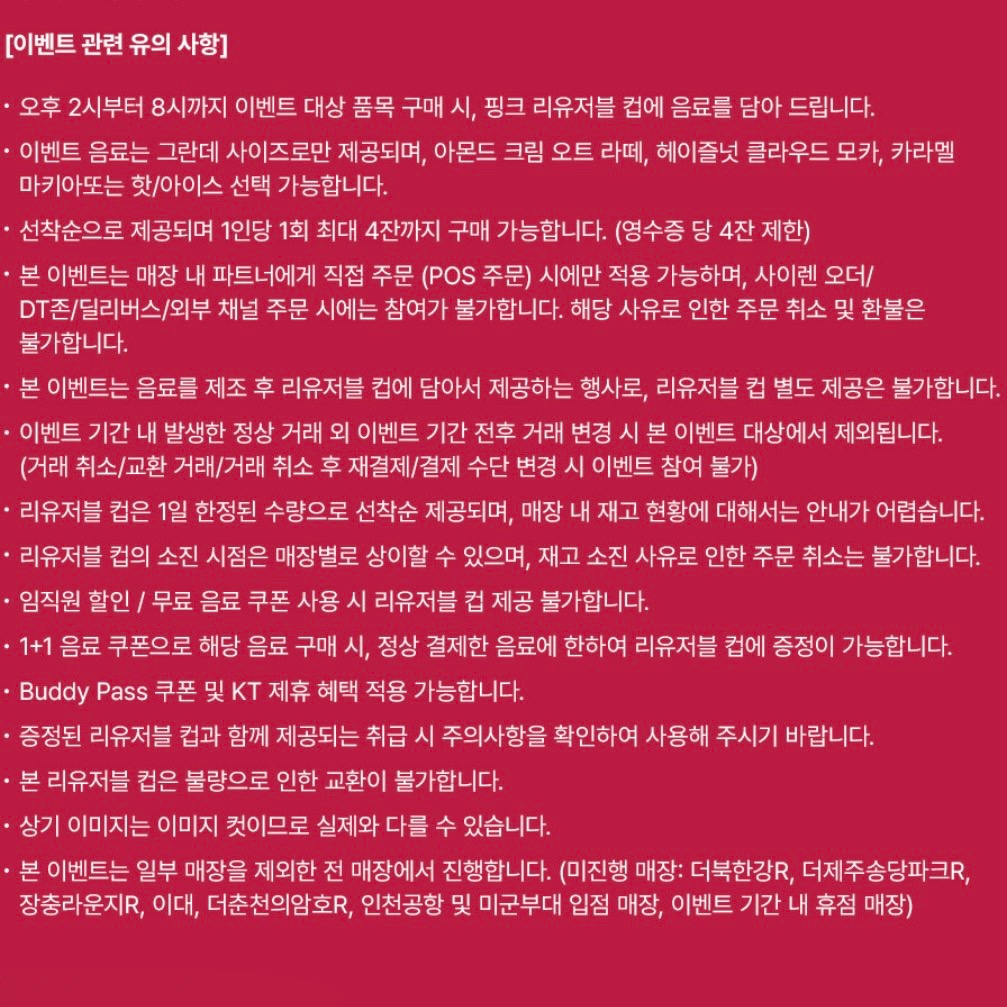 [이벤트 관련 유의 사항]

• 오후 2시부터 8시까지 이벤트 대상 품목 구매 시, 핑크 리유저블 컵에 음료를 담아 드립니다.

• 이벤트 음료는 그란데 사이즈로만 제공되며, 아몬드 크림 오트 라떼, 헤이즐넛 클라우드 모카, 카라멜 마키아또는 핫/아이스 선택 가능합니다.

• 선착순으로 제공되며 1인당 1회 최대 4잔까지 구매 가능합니다. (영수증 당 4잔 제한)

• 본 이벤트는 매장 내 파트너에게 직접 주문 (POS 주문) 시에만 적용 가능하며, 사이렌 오더/DT존/딜리버스/외부 채널 주문 시에는 참여가 불가합니다. 해당 사유로 인한 주문 취소 및 환불은 불가합니다.

• 본 이벤트는 음료를 제조 후 리유저블 컵에 담아서 제공하는 행사로, 리유저블 컵 별도 제공은 불가합니다.

• 이벤트 기간 내 발생한 정상 거래 외 이벤트 기간 전후 거래 변경 시 본 이벤트 대상에서 제외됩니다. (거래 취소/교환 거래/거래 취소 후 재결제/결제 수단 변경 시 이벤트 참여 불가)

• 리유저블 컵은 1일 한정된 수량으로 선착순 제공되며, 매장 내 재고 현황에 대해서는 안내가 어렵습니다.

• 리유저블 컵의 소진 시점은 매장별로 상이할 수 있으며, 재고 소진 사유로 인한 주문 취소는 불가합니다.

• 임직원 할인 / 무료 음료 쿠폰 사용 시 리유저블 컵 제공 불가합니다.

• 1+1 음료 쿠폰으로 해당 음료 구매 시, 정상 결제한 음료에 한하여 리유저블 컵에 증정이 가능합니다.

• Buddy Pass 쿠폰 및 KT 제휴 혜택 적용 가능합니다.

• 증정된 리유저블 컵과 함께 제공되는 취급 시 주의사항을 확인하여 사용해 주시기 바랍니다.

• 본 리유저블 컵은 불량으로 인한 교환이 불가합니다.

• 상기 이미지는 이미지 컷이므로 실제와 다를 수 있습니다.

• 본 이벤트는 일부 매장을 제외한 전 매장에서 진행합니다. (미진행 매장: 더북한강R, 더제주송당파크R, 장충라운지R, 이대, 더춘천의암호R, 인천공항 및 미군부대 입점 매장, 이벤트 기간 내 휴점 매장)